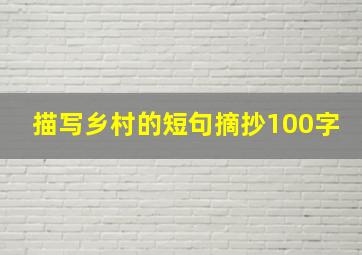 描写乡村的短句摘抄100字